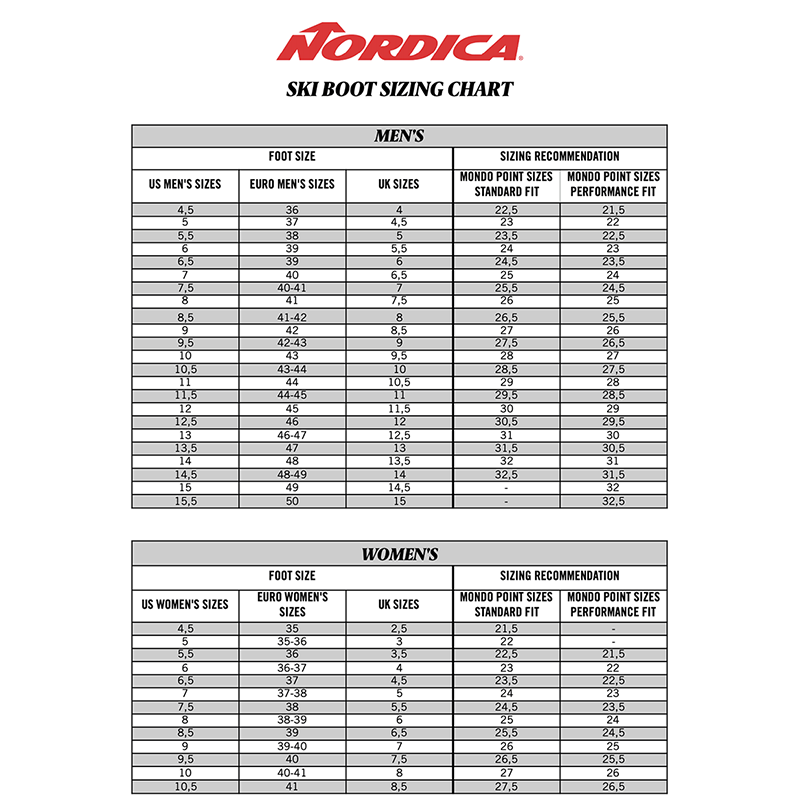 NORDICA

SKI BOOT SIZING CHART

MEN'S

| FOOT SIZE | | | SIZING RECOMMENDATION | |
|---|---|---|---|---|
| US MEN'S SIZES | EURO MEN'S SIZES | UK SIZES | MONDO POINT SIZES STANDARD FIT | MONDO POINT SIZES PERFORMANCE FIT |
| 4,5 | 36 | 4 | 22,5 | 21,5 |
| 5 | 37 | 4,5 | 23 | 22 |
| 5,5 | 38 | 5 | 23,5 | 22,5 |
| 6 | 39 | 5,5 | 24 | 23 |
| 6,5 | 39 | 6 | 24,5 | 23,5 |
| 7 | 40 | 6,5 | 25 | 24 |
| 7,5 | 40-41 | 7 | 25,5 | 24,5 |
| 8 | 41 | 7,5 | 26 | 25 |
| 8,5 | 41-42 | 8 | 26,5 | 25,5 |
| 9 | 42 | 8,5 | 27 | 26 |
| 9,5 | 42-43 | 9 | 27,5 | 26,5 |
| 10 | 43 | 9,5 | 28 | 27 |
| 10,5 | 43-44 | 10 | 28,5 | 27,5 |
| 11 | 44 | 10,5 | 29 | 28 |
| 11,5 | 44-45 | 11 | 29,5 | 28,5 |
| 12 | 45 | 11,5 | 30 | 29 |
| 12,5 | 46 | 12 | 30,5 | 29,5 |
| 13 | 46-47 | 12,5 | 31 | 30 |
| 13,5 | 47 | 13 | 31,5 | 30,5 |
| 14 | 48 | 13,5 | 32 | 31 |
| 14,5 | 48-49 | 14 | 32,5 | 31,5 |
| 15 | 49 | 14,5 | - | 32 |
| 15,5 | 50 | 15 | - | 32,5 |

WOMEN'S

| FOOT SIZE | | | SIZING RECOMMENDATION | |
|---|---|---|---|---|
| US WOMEN'S SIZES | EURO WOMEN'S SIZES | UK SIZES | MONDO POINT SIZES STANDARD FIT | MONDO POINT SIZES PERFORMANCE FIT |
| 4,5 | 35 | 2,5 | 21,5 | - |
| 5 | 35-36 | 3 | 22 | - |
| 5,5 | 36 | 3,5 | 22,5 | 21,5 |
| 6 | 36-37 | 4 | 23 | 22 |
| 6,5 | 37 | 4,5 | 23,5 | 22,5 |
| 7 | 37-38 | 5 | 24 | 23 |
| 7,5 | 38 | 5,5 | 24,5 | 23,5 |
| 8 | 38-39 | 6 | 25 | 24 |
| 8,5 | 39 | 6,5 | 25,5 | 24,5 |
| 9 | 39-40 | 7 | 26 | 25 |
| 9,5 | 40 | 7,5 | 26,5 | 25,5 |
| 10 | 40-41 | 8 | 27 | 26 |
| 10,5 | 41 | 8,5 | 27,5 | 26,5 |